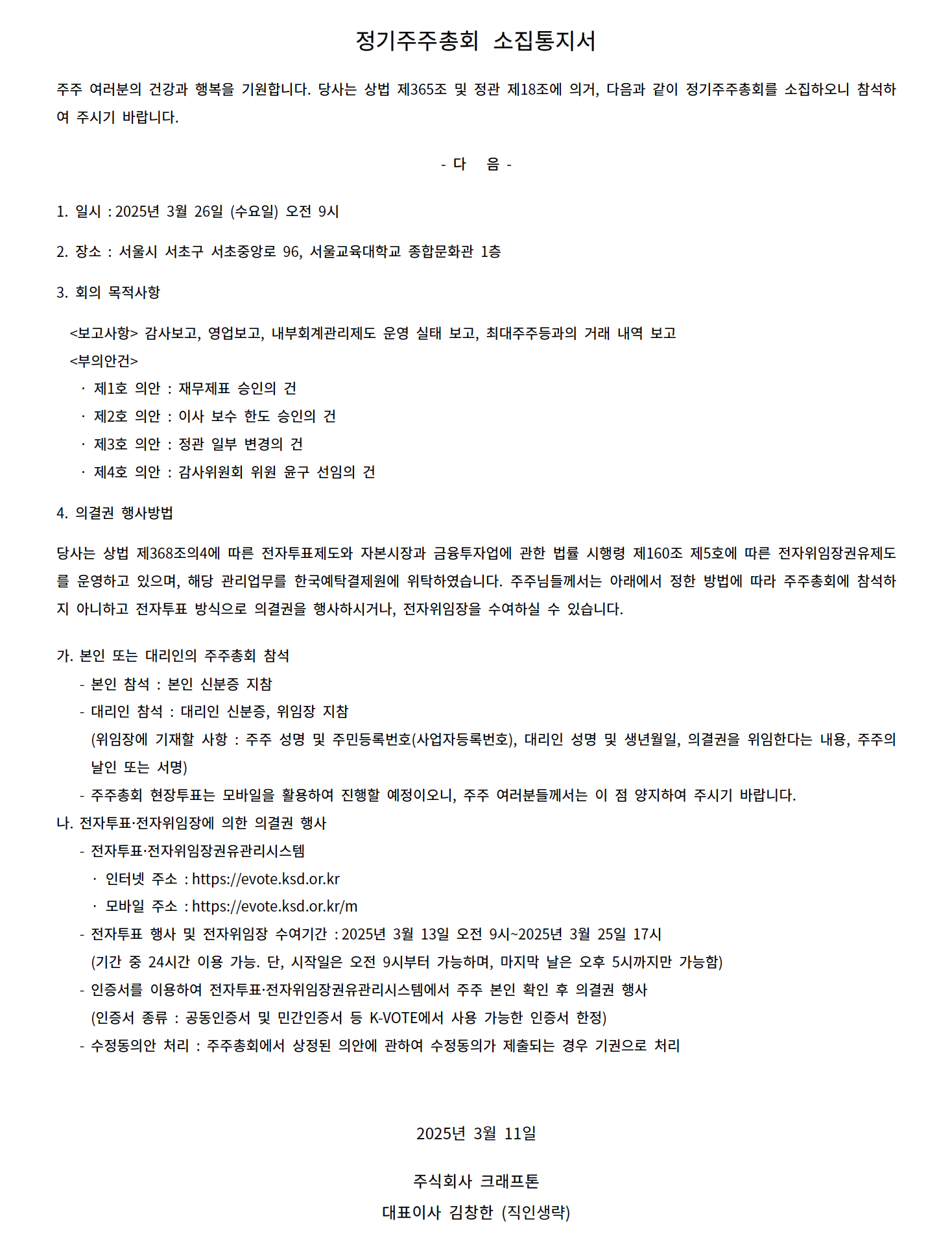 정기주주총회 소집통지서

주주 여러분의 건강과 행복을 기원합니다. 당사는 상법 제365조 및 정관 제18조에 의거, 다음과 같이 정기주주총회를 소집하오니 참석하여 주시기 바랍니다.

- 다 음 -

1. 일시 : 2025년 3월 26일 (수요일) 오전 9시

2. 장소 : 서울시 서초구 서초중앙로 96, 서울교육대학교 종합문화관 1층

3. 회의 목적사항

<보고사항> 감사보고, 영업보고, 내부회계관리제도 운영 실태 보고, 최대주주등과의 거래 내역 보고
<부의안건>
· 제1호 의안 : 재무제표 승인의 건
· 제2호 의안 : 이사 보수 한도 승인의 건
· 제3호 의안 : 정관 일부 변경의 건
· 제4호 의안 : 감사위원회 위원 윤구 선임의 건

4. 의결권 행사방법

당사는 상법 제368조의4에 따른 전자투표제도와 자본시장과 금융투자업에 관한 법률 시행령 제160조 제5호에 따른 전자위임장권유제도를 운영하고 있으며, 해당 관리업무를 한국예탁결제원에 위탁하였습니다. 주주님들께서는 아래에서 정한 방법에 따라 주주총회에 참석하지 아니하고 전자투표 방식으로 의결권을 행사하시거나, 전자위임장을 수여하실 수 있습니다.

가. 본인 또는 대리인의 주주총회 참석
- 본인 참석 : 본인 신분증 지참
- 대리인 참석 : 대리인 신분증, 위임장 지참
(위임장에 기재할 사항 : 주주 성명 및 주민등록번호(사업자등록번호), 대리인 성명 및 생년월일, 의결권을 위임한다는 내용, 주주의 날인 또는 서명)
- 주주총회 현장투표는 모바일을 활용하여 진행할 예정이오니, 주주 여러분들께서는 이 점 양지하여 주시기 바랍니다.
나. 전자투표·전자위임장에 의한 의결권 행사
- 전자투표·전자위임장권유관리시스템
· 인터넷 주소 : https://evote.ksd.or.kr
· 모바일 주소 : https://evote.ksd.or.kr/m
- 전자투표 행사 및 전자위임장 수여기간 : 2025년 3월 13일 오전 9시~2025년 3월 25일 17시
(기간 중 24시간 이용 가능. 단, 시작일은 오전 9시부터 가능하며, 마지막 날은 오후 5시까지만 가능함)
- 인증서를 이용하여 전자투표·전자위임장권유관리시스템에서 주주 본인 확인 후 의결권 행사
(인증서 종류 : 공동인증서 및 민간인증서 등 K-VOTE에서 사용 가능한 인증서 한정)
- 수정동의안 처리 : 주주총회에서 상정된 의안에 관하여 수정동의가 제출되는 경우 기권으로 처리

2025년 3월 11일

주식회사 크래프톤
대표이사 김창한 (직인생략)